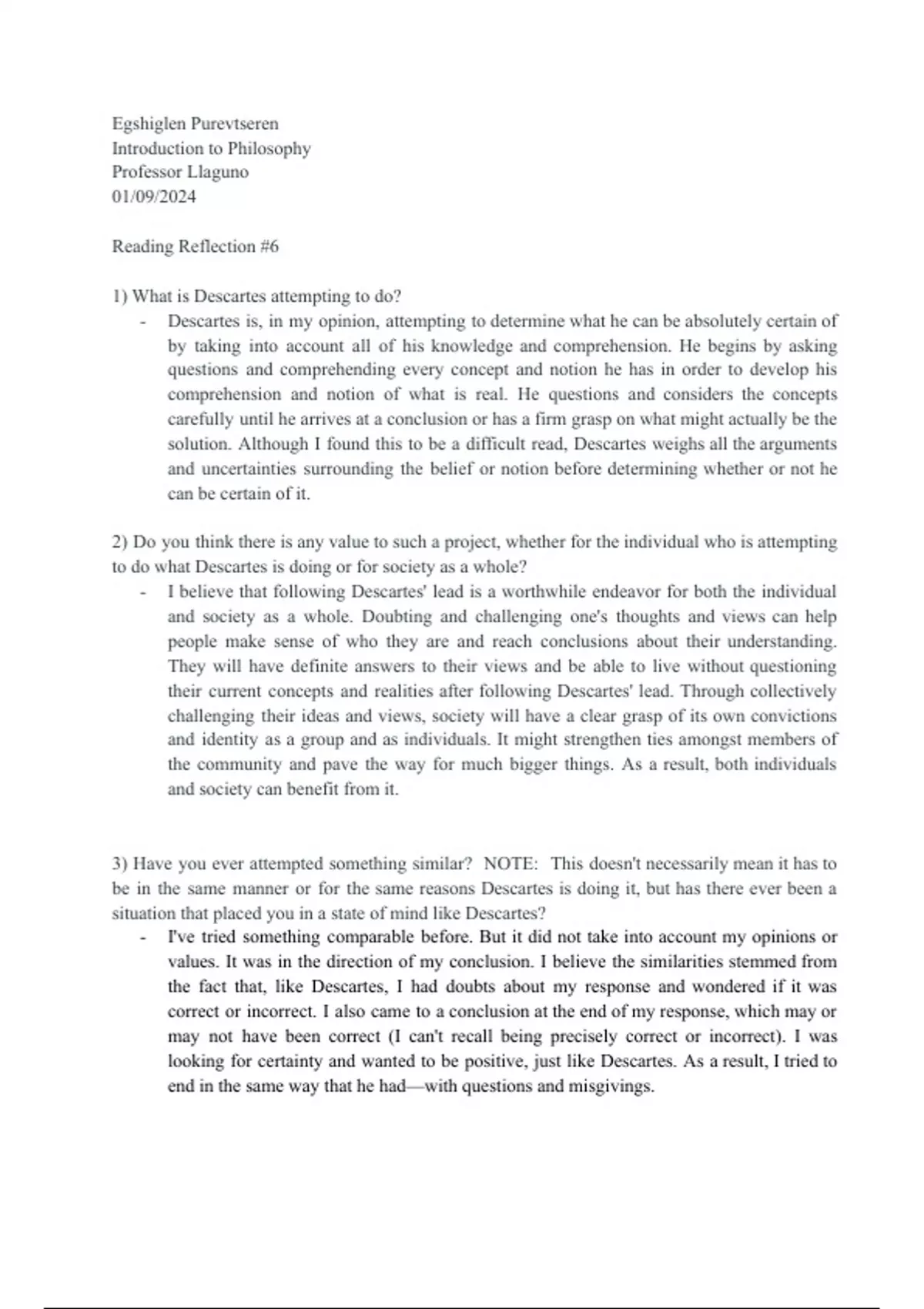 Egshiglen Purevtseren
Introduction to Philosophy
Professor Llaguno
01/09/2024

Reading Reflection #6

1) What is Descartes attempting to do?

- Descartes is, in my opinion, attempting to determine what he can be absolutely certain of by taking into account all of his knowledge and comprehension. He begins by asking questions and comprehending every concept and notion he has in order to develop his comprehension and notion of what is real. He questions and considers the concepts carefully until he arrives at a conclusion or has a firm grasp on what might actually be the solution. Although I found this to be a difficult read, Descartes weighs all the arguments and uncertainties surrounding the belief or notion before determining whether or not he can be certain of it.

2) Do you think there is any value to such a project, whether for the individual who is attempting to do what Descartes is doing or for society as a whole?

- I believe that following Descartes' lead is a worthwhile endeavor for both the individual and society as a whole. Doubting and challenging one's thoughts and views can help people make sense of who they are and reach conclusions about their understanding. They will have definite answers to their views and be able to live without questioning their current concepts and realities after following Descartes' lead. Through collectively challenging their ideas and views, society will have a clear grasp of its own convictions and identity as a group and as individuals. It might strengthen ties amongst members of the community and pave the way for much bigger things. As a result, both individuals and society can benefit from it.

3) Have you ever attempted something similar? NOTE: This doesn't necessarily mean it has to be in the same manner or for the same reasons Descartes is doing it, but has there ever been a situation that placed you in a state of mind like Descartes?

- I've tried something comparable before. But it did not take into account my opinions or values. It was in the direction of my conclusion. I believe the similarities stemmed from the fact that, like Descartes, I had doubts about my response and wondered if it was correct or incorrect. I also came to a conclusion at the end of my response, which may or may not have been correct (I can't recall being precisely correct or incorrect). I was looking for certainty and wanted to be positive, just like Descartes. As a result, I tried to end in the same way that he had—with questions and misgivings.